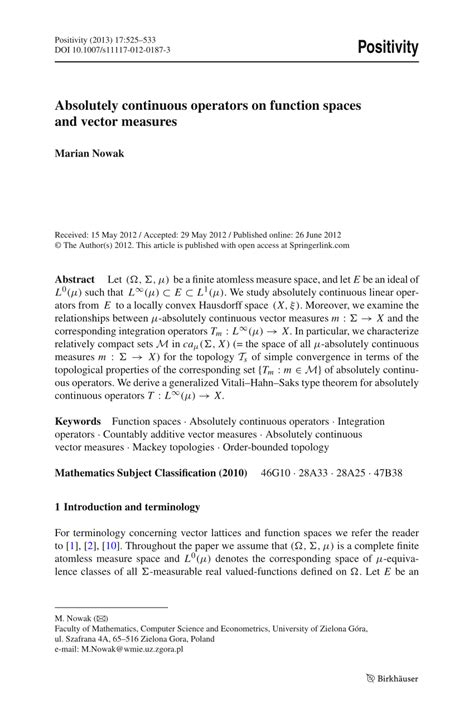 Positivity (2013) 17:525–533
DOI 10.1007/s11117-012-0187-3

Positivity

Absolutely continuous operators on function spaces and vector measures

Marian Nowak

Received: 15 May 2012 / Accepted: 29 May 2012 / Published online: 26 June 2012
© The Author(s) 2012. This article is published with open access at Springerlink.com

Abstract Let $(\Omega, \Sigma, \mu)$ be a finite atomless measure space, and let $E$ be an ideal of $L^0(\mu)$ such that $L^\infty(\mu) \subset E \subset L^1(\mu)$. We study absolutely continuous linear operators from $E$ to a locally convex Hausdorff space $(X, \xi)$. Moreover, we examine the relationships between $\mu$-absolutely continuous vector measures $m : \Sigma \to X$ and the corresponding integration operators $T_m : L^\infty(\mu) \to X$. In particular, we characterize relatively compact sets $\mathcal{M}$ in $ca_\mu(\Sigma, X)$ (= the space of all $\mu$-absolutely continuous measures $m : \Sigma \to X$) for the topology $\mathcal{T}_s$ of simple convergence in terms of the topological properties of the corresponding set $\{T_m : m \in \mathcal{M}\}$ of absolutely continuous operators. We derive a generalized Vitali–Hahn–Saks type theorem for absolutely continuous operators $T : L^\infty(\mu) \to X$.

Keywords Function spaces · Absolutely continuous operators · Integration operators · Countably additive vector measures · Absolutely continuous vector measures · Mackey topologies · Order-bounded topology

Mathematics Subject Classification (2010) 46G10 · 28A33 · 28A25 · 47B38

1 Introduction and terminology

For terminology concerning vector lattices and function spaces we refer the reader to [1], [2], [10]. Throughout the paper we assume that $(\Omega, \Sigma, \mu)$ is a complete finite atomless measure space and $L^0(\mu)$ denotes the corresponding space of $\mu$-equivalence classes of all $\Sigma$-measurable real valued-functions defined on $\Omega$. Let $E$ be an

M. Nowak (✉)
Faculty of Mathematics, Computer Science and Econometrics, University of Zielona Góra, ul. Szafrana 4A, 65–516 Zielona Gora, Poland
e-mail: M.Nowak@wmie.uz.zgora.pl

Birkhäuser